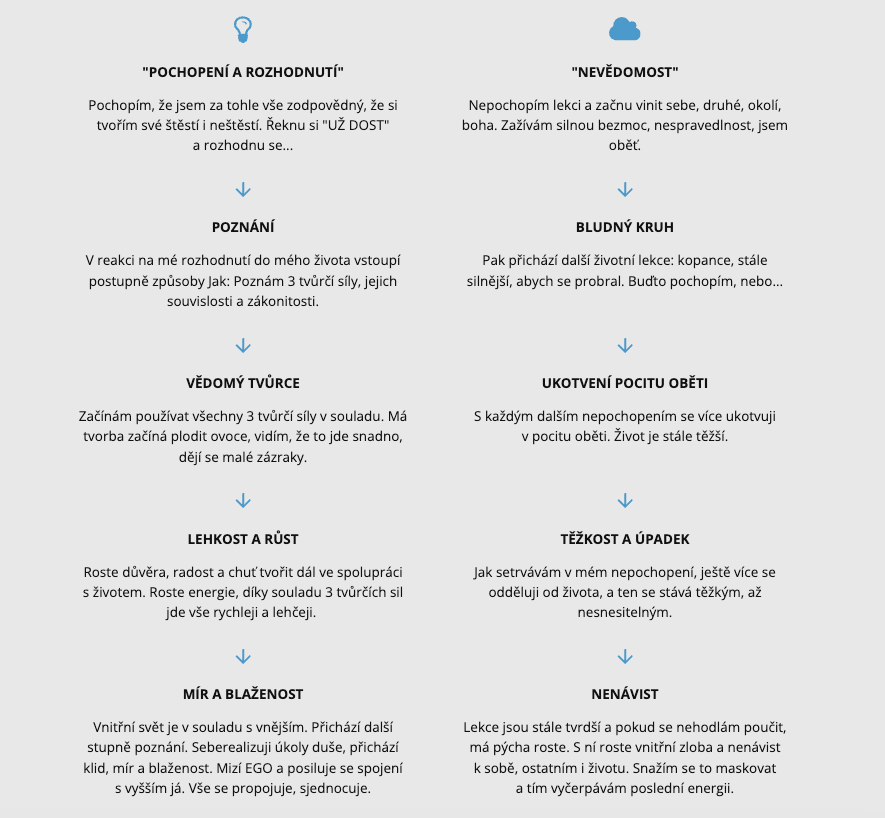 "POCHOPENÍ A ROZHODNUTÍ"

Pochopím, že jsem za tohle vše zodpovědný, že si tvořím své štěstí i neštěstí. Řeknu si "UŽ DOST" a rozhodnu se...

POZNÁNÍ

V reakci na mé rozhodnutí do mého života vstoupí postupně způsoby Jak: Poznám 3 tvůrčí síly, jejich souvislosti a zákonitosti.

VĚDOMÝ TVŮRCE

Začínám používat všechny 3 tvůrčí síly v souladu. Má tvorba začíná plodit ovoce, vidím, že to jde snadno, dějí se malé zázraky.

LEHKOST A RŮST

Roste důvěra, radost a chuť tvořit dál ve spolupráci s životem. Roste energie, díky souladu 3 tvůrčích sil jde vše rychleji a lehčeji.

MÍR A BLAŽENOST

Vnitřní svět je v souladu s vnějším. Přichází další stupně poznání. Seberealizuji úkoly duše, přichází klid, mír a blaženost. Mizí EGO a posiluje se spojení s vyšším já. Vše se propojuje, sjednocuje.

"NEVĚDOMOST"

Nepochopím lekci a začnu vinit sebe, druhé, okolí, boha. Zažívám silnou bezmoc, nespravedlnost, jsem oběť.

BLUDNÝ KRUH

Pak přichází další životní lekce: kopance, stále silnější, abych se probral. Buďto pochopím, nebo...

UKOTVENÍ POCITU OBĚTI

S každým dalším nepochopením se více ukotvuji v pocitu oběti. Život je stále těžší.

TĚŽKOST A ÚPADEK

Jak setrvávám v mém nepochopení, ještě více se odděluji od života, a ten se stává těžkým, až nesnesitelným.

NENÁVIST

Lekce jsou stále tvrdší a pokud se nehodlám poučit, má pýcha roste. S ní roste vnitřní zloba a nenávist k sobě, ostatním i životu. Snažím se to maskovat a tím vyčerpávám poslední energii.